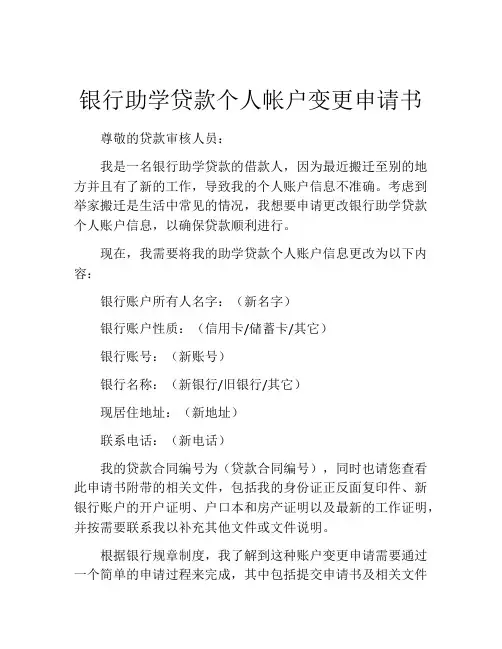 银行助学贷款个人帐户变更申请书

尊敬的贷款审核人员：

我是一名银行助学贷款的借款人，因为最近搬迁至别的地方并且有了新的工作，导致我的个人账户信息不准确。考虑到举家搬迁是生活中常见的情况，我想要申请更改银行助学贷款个人账户信息，以确保贷款顺利进行。

现在，我需要将我的助学贷款个人账户信息更改为以下内容：

银行账户所有人名字：（新名字）

银行账户性质：（信用卡/储蓄卡/其它）

银行账号：（新账号）

银行名称：（新银行/旧银行/其它）

现居住地址：（新地址）

联系电话：（新电话）

我的贷款合同编号为（贷款合同编号），同时也请您查看此申请书附带的相关文件，包括我的身份证正反面复印件、新银行账户的开户证明、户口本和房产证明以及最新的工作证明，并按需要联系我以补充其他文件或文件说明。

根据银行规章制度，我了解到这种账户变更申请需要通过一个简单的申请过程来完成，其中包括提交申请书及相关文件